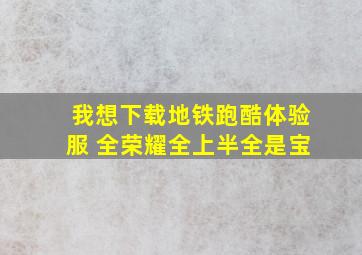 我想下载地铁跑酷体验服 全荣耀全上半全是宝